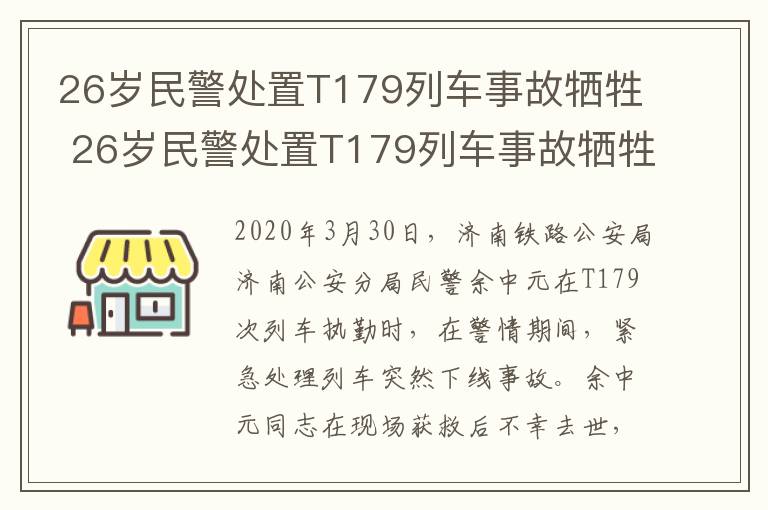 26岁民警处置T179列车事故牺牲
26岁民警处置T179列车事故牺牲

2020年3月30日，济南铁路公安局济南公安分局民警余中元在T179次列车执勤时，在警情期间，紧急处理列车突然下线事故。余中元同志在现场获救后不幸去世，